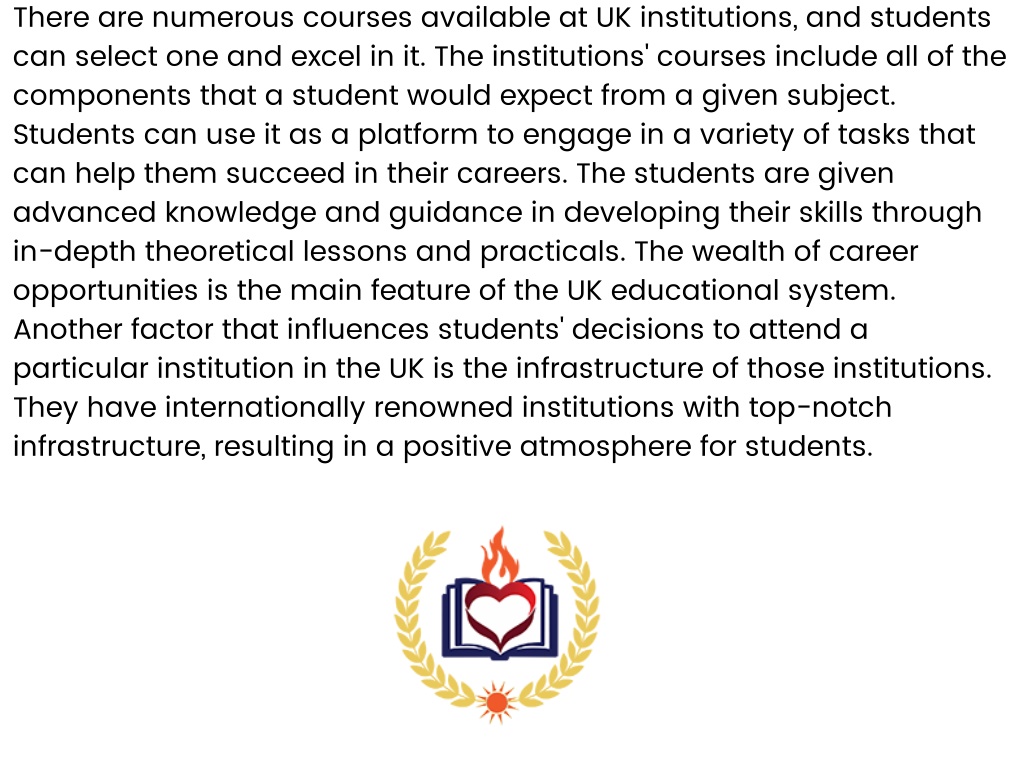 There are numerous courses available at UK institutions, and students can select one and excel in it. The institutions' courses include all of the components that a student would expect from a given subject. Students can use it as a platform to engage in a variety of tasks that can help them succeed in their careers. The students are given advanced knowledge and guidance in developing their skills through in-depth theoretical lessons and practicals. The wealth of career opportunities is the main feature of the UK educational system. Another factor that influences students' decisions to attend a particular institution in the UK is the infrastructure of those institutions. They have internationally renowned institutions with top-notch infrastructure, resulting in a positive atmosphere for students.